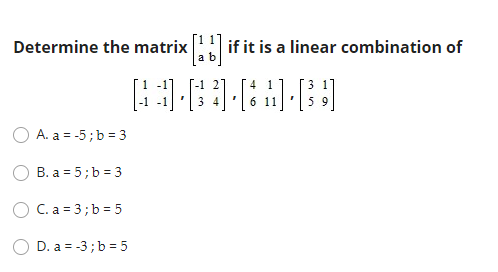 Determine the matrix $\begin{bmatrix} 1 & 1 \\ a & b \end{bmatrix}$ if it is a linear combination of

$\begin{bmatrix} 1 & -1 \\ -1 & -1 \end{bmatrix}, \begin{bmatrix} -1 & 2 \\ 3 & 4 \end{bmatrix}, \begin{bmatrix} 4 & 1 \\ 6 & 11 \end{bmatrix}, \begin{bmatrix} 3 & 1 \\ 5 & 9 \end{bmatrix}$

A. a = -5 ; b = 3

B. a = 5 ; b = 3

C. a = 3 ; b = 5

D. a = -3 ; b = 5